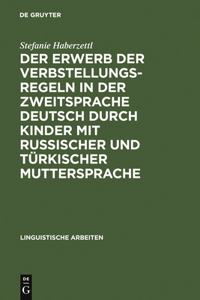 DE GRUYTER

Stefanie Haberzettl

DER ERWERB DER VERBSTELLUNGSREGELN IN DER ZWEITSPRACHE DEUTSCH DURCH KINDER MIT RUSSISCHER UND TÜRKISCHER MUTTERSPRACHE

LINGUISTISCHE ARBEITEN

DE
G